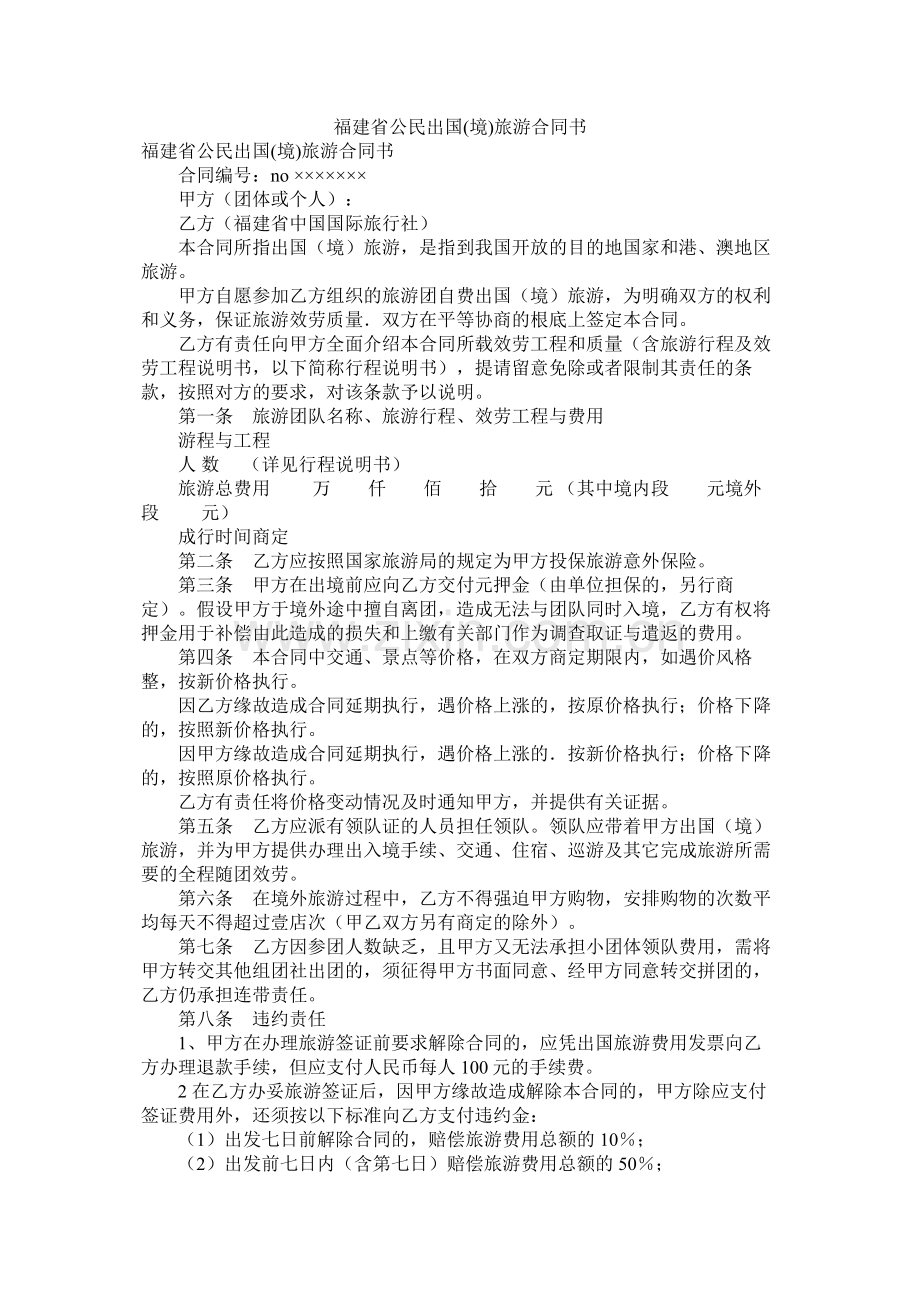 福建省公民出国(境)旅游合同书

福建省公民出国(境)旅游合同书

合同编号：no ×××××××

甲方（团体或个人）：

乙方（福建省中国国际旅行社）

本合同所指出国（境）旅游，是指到我国开放的目的地国家和港、澳地区旅游。

甲方自愿参加乙方组织的旅游团自费出国（境）旅游，为明确双方的权利和义务，保证旅游效劳质量．双方在平等协商的根底上签定本合同。

乙方有责任向甲方全面介绍本合同所载效劳工程和质量（含旅游行程及效劳工程说明书，以下简称行程说明书），提请留意免除或者限制其责任的条款，按照对方的要求，对该条款予以说明。

第一条 旅游团队名称、旅游行程、效劳工程与费用

游程与工程

人 数 （详见行程说明书）

旅游总费用 万 仟 佰 拾 元（其中境内段 元境外段 元）

成行时间商定

第二条 乙方应按照国家旅游局的规定为甲方投保旅游意外保险。

第三条 甲方在出境前应向乙方交付元押金（由单位担保的，另行商定）。假设甲方于境外途中擅自离团，造成无法与团队同时入境，乙方有权将押金用于补偿由此造成的损失和上缴有关部门作为调查取证与遣返的费用。

第四条 本合同中交通、景点等价格，在双方商定期限内，如遇价风格整，按新价格执行。

因乙方缘故造成合同延期执行，遇价格上涨的，按原价格执行；价格下降的，按照新价格执行。

因甲方缘故造成合同延期执行，遇价格上涨的．按新价格执行；价格下降的，按照原价格执行。

乙方有责任将价格变动情况及时通知甲方，并提供有关证据。

第五条 乙方应派有领队证的人员担任领队。领队应带着甲方出国（境）旅游，并为甲方提供办理出入境手续、交通、住宿、巡游及其它完成旅游所需要的全程随团效劳。

第六条 在境外旅游过程中，乙方不得强迫甲方购物，安排购物的次数平均每天不得超过壹店次（甲乙双方另有商定的除外）。

第七条 乙方因参团人数缺乏，且甲方又无法承担小团体领队费用，需将甲方转交其他组团社出团的，须征得甲方书面同意、经甲方同意转交拼团的，乙方仍承担连带责任。

第八条 违约责任

1、甲方在办理旅游签证前要求解除合同的，应凭出国旅游费用发票向乙方办理退款手续，但应支付人民币每人 100 元的手续费。

2 在乙方办妥旅游签证后，因甲方缘故造成解除本合同的，甲方除应支付签证费用外，还须按以下标准向乙方支付违约金：

（1）出发七日前解除合同的，赔偿旅游费用总额的 10%；

（2）出发前七日内（含第七日）赔偿旅游费用总额的 50%；